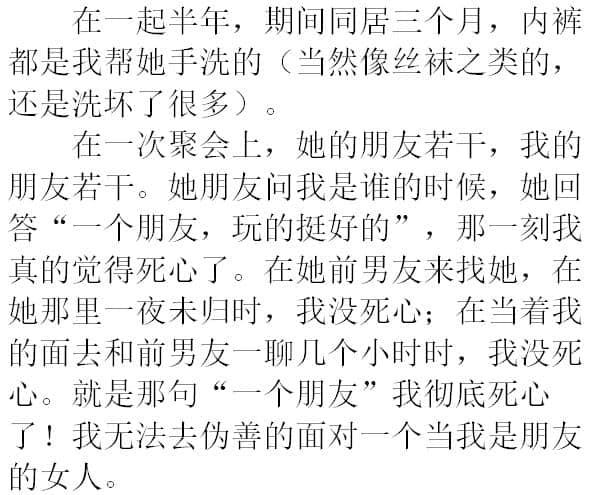 在一起半年，期间同居三个月，内裤都是我帮她手洗的（当然像丝袜之类的，还是洗坏了很多）。

在一次聚会上，她的朋友若干，我的朋友若干。她朋友问我是谁的时候，她回答“一个朋友，玩的挺好的”，那一刻我真的觉得死心了。在她前男友来找她，在她那里一夜未归时，我没死心；在当着我的面去和前男友一聊几个小时时，我没死心。就是那句“一个朋友”我彻底死心了！我无法去伪善的面对一个当我是朋友的女人。